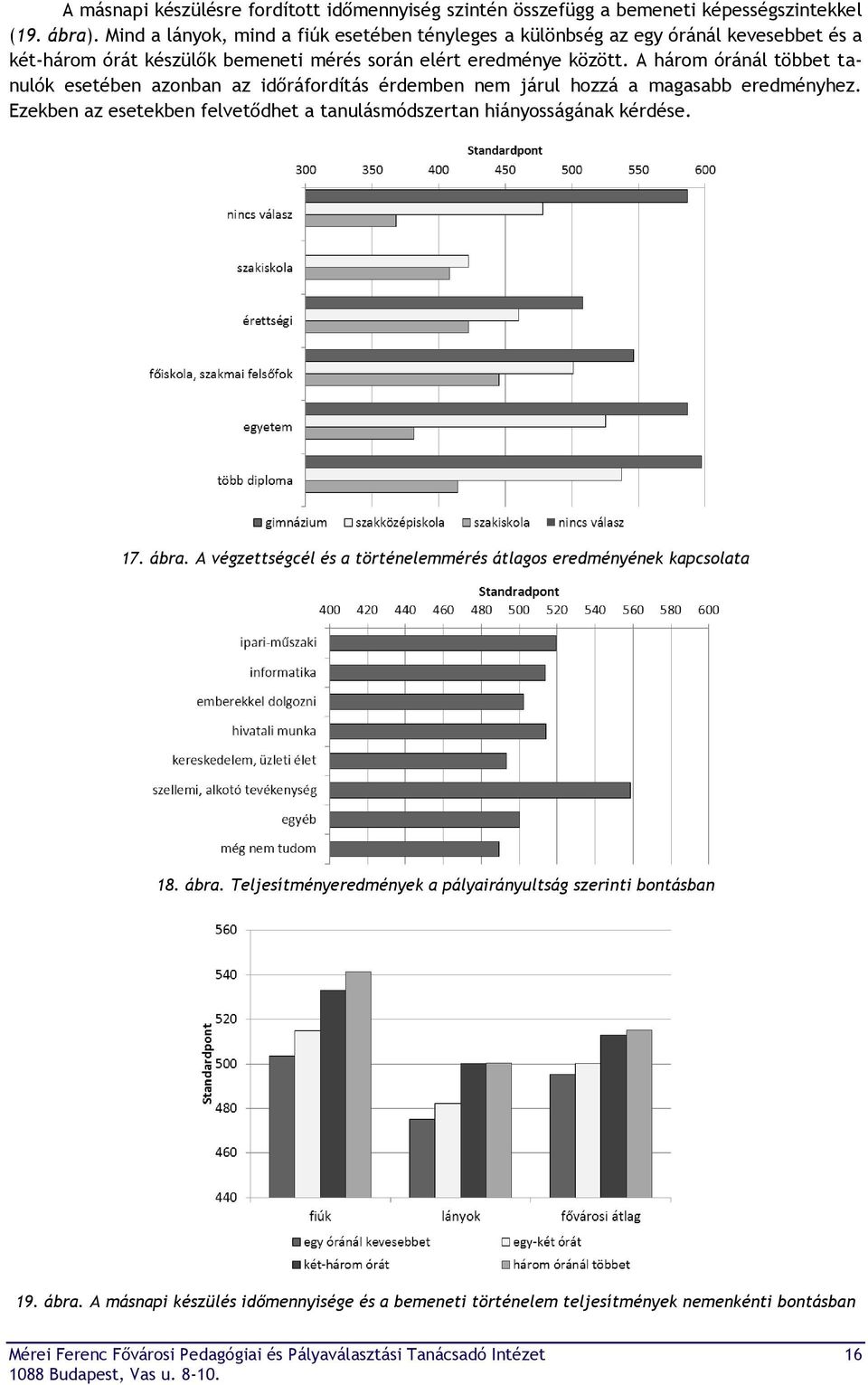 A másnapi készülésre fordított időmennyiség szintén összefügg a bemeneti képességszintekkel (19. ábra). Mind a lányok, mind a fiúk esetében tényleges a különbség az egy óránál kevesebbet és a két-három órát készülők bemeneti mérés során elért eredménye között. A három óránál többet tanulók esetében azonban az időráfordítás érdemben nem járul hozzá a magasabb eredményhez. Ezekben az esetekben felvetődhet a tanulásmódszertan hiányosságának kérdése.

Standardpont

300 350 400 450 500 550 600

nincs válasz

szakiskola

érettségi

főiskola, szakmai felsőfok

egyetem

több diploma

gimnázium szakközépiskola szakiskola nincs válasz

17. ábra. A végzettségcél és a történelemmérés átlagos eredményének kapcsolata

Standradpont

400 420 440 460 480 500 520 540 560 580 600

ipari-műszaki

informatika

emberekkel dolgozni

hivatali munka

kereskedelem, üzleti élet

szellemi, alkotó tevékenység

egyéb

még nem tudom

18. ábra. Teljesítményeredmények a pályairányultság szerinti bontásban

560

540

520

500

480

460

440

Standardpont

fiúk lányok fővárosi átlag

egy óránál kevesebbet egy-két órát

két-három órát három óránál többet

19. ábra. A másnapi készülés időmennyisége és a bemeneti történelem teljesítmények nemenkénti bontásban

Mérei Ferenc Fővárosi Pedagógiai és Pályaválasztási Tanácsadó Intézet 16
1088 Budapest, Vas u. 8-10.